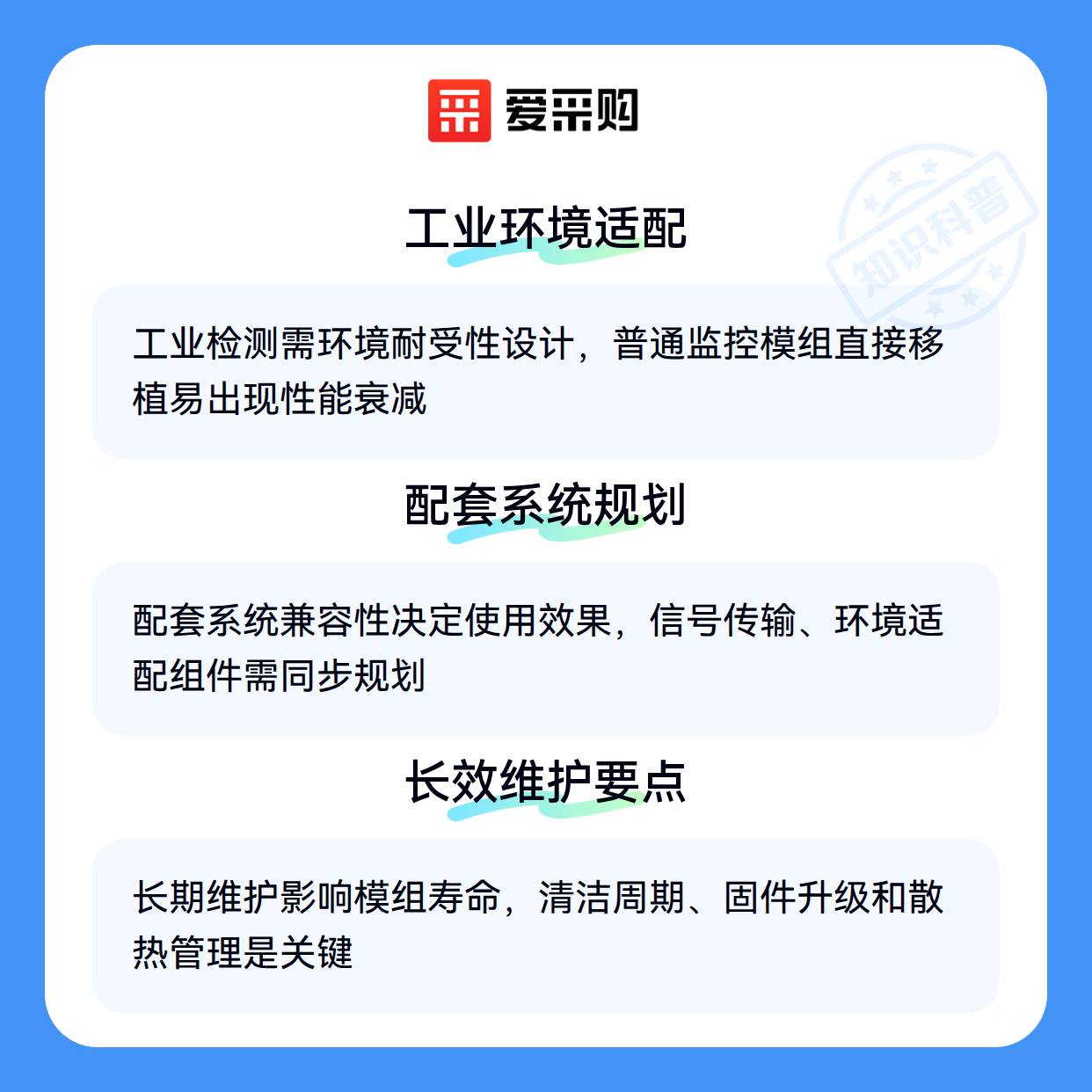 爱采购

工业环境适配

工业检测需环境耐受性设计，普通监控模组直接移植易出现性能衰减

配套系统规划

配套系统兼容性决定使用效果，信号传输、环境适配组件需同步规划

长效维护要点

长期维护影响模组寿命，清洁周期、固件升级和散热管理是关键

知识科普